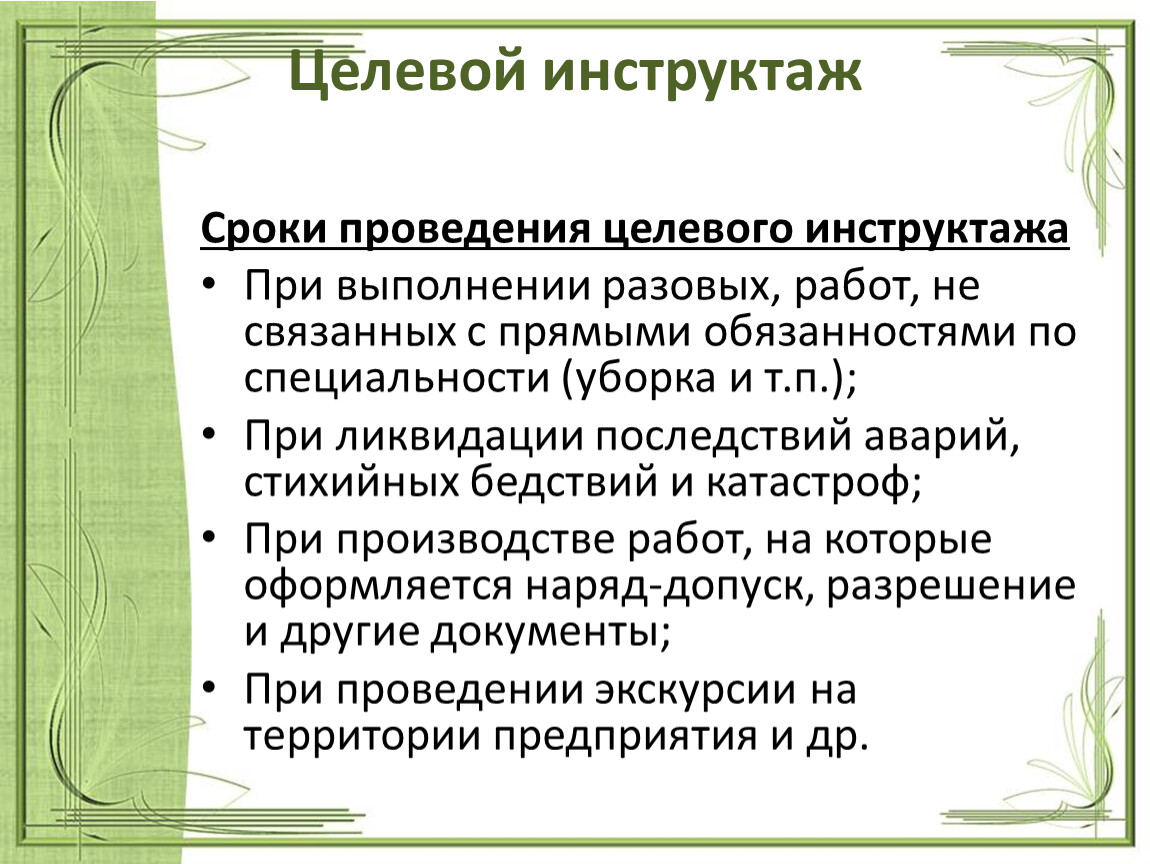 Целевой инструктаж

Сроки проведения целевого инструктажа

• При выполнении разовых, работ, не связанных с прямыми обязанностями по специальности (уборка и т.п.);
• При ликвидации последствий аварий, стихийных бедствий и катастроф;
• При производстве работ, на которые оформляется наряд-допуск, разрешение и другие документы;
• При проведении экскурсии на территории предприятия и др.